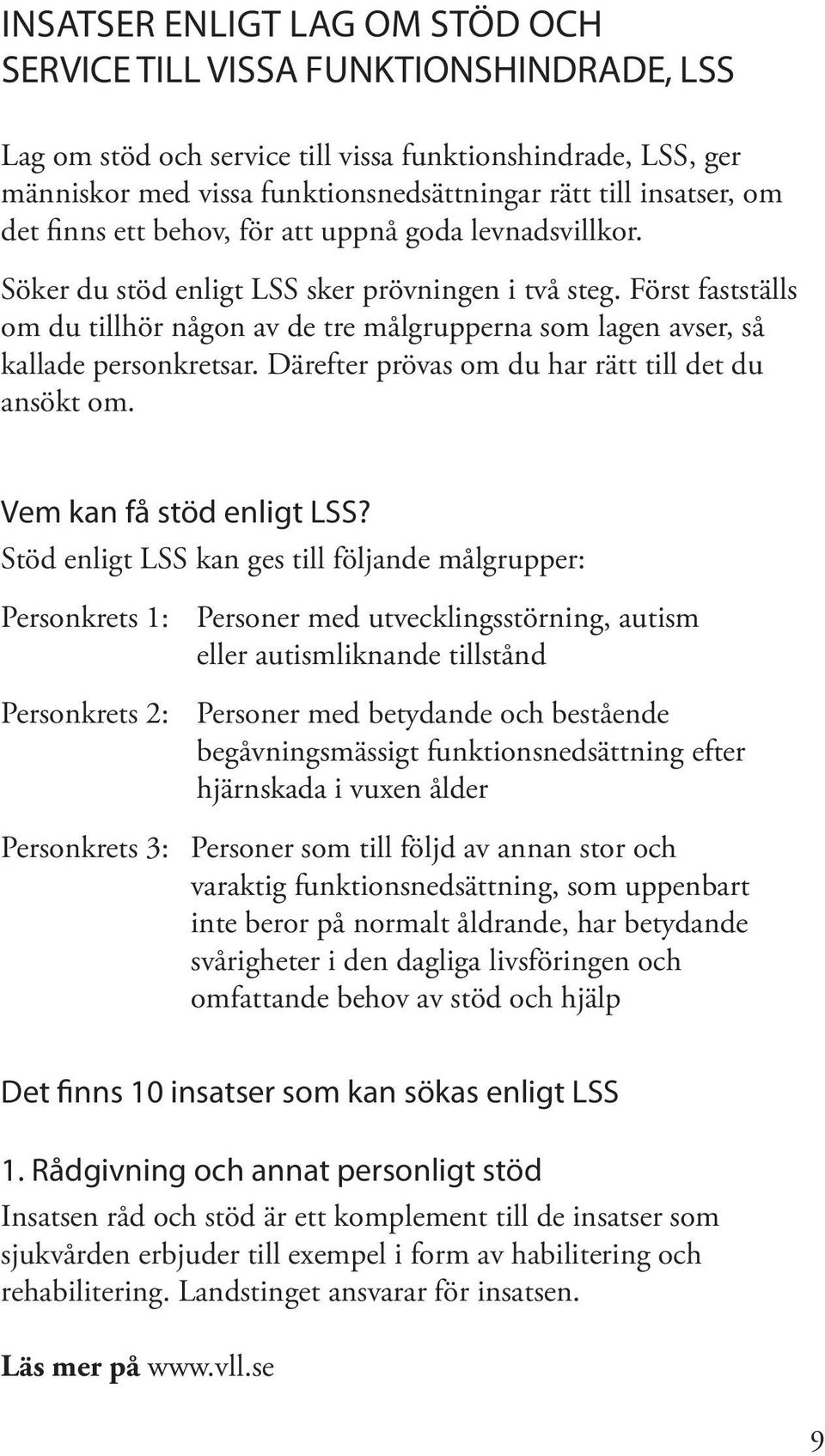 INSATSER ENLIGT LAG OM STÖD OCH SERVICE TILL VISSA FUNKTIONSHINDRADE, LSS

Lag om stöd och service till vissa funktionshindrade, LSS, ger människor med vissa funktionsnedsättningar rätt till insatser, om det finns ett behov, för att uppnå goda levnadsvillkor.

Söker du stöd enligt LSS sker prövningen i två steg. Först fastställs om du tillhör någon av de tre målgrupperna som lagen avser, så kallade personkretsar. Därefter prövas om du har rätt till det du ansökt om.

Vem kan få stöd enligt LSS?

Stöd enligt LSS kan ges till följande målgrupper:

Personkrets 1: Personer med utvecklingsstörning, autism eller autismliknande tillstånd

Personkrets 2: Personer med betydande och bestående begåvningsmässigt funktionsnedsättning efter hjärnskada i vuxen ålder

Personkrets 3: Personer som till följd av annan stor och varaktig funktionsnedsättning, som uppenbart inte beror på normalt åldrande, har betydande svårigheter i den dagliga livsföringen och omfattande behov av stöd och hjälp

Det finns 10 insatser som kan sökas enligt LSS

1. Rådgivning och annat personligt stöd

Insatsen råd och stöd är ett komplement till de insatser som sjukvården erbjuder till exempel i form av habilitering och rehabilitering. Landstinget ansvarar för insatsen.

Läs mer på www.vll.se

9